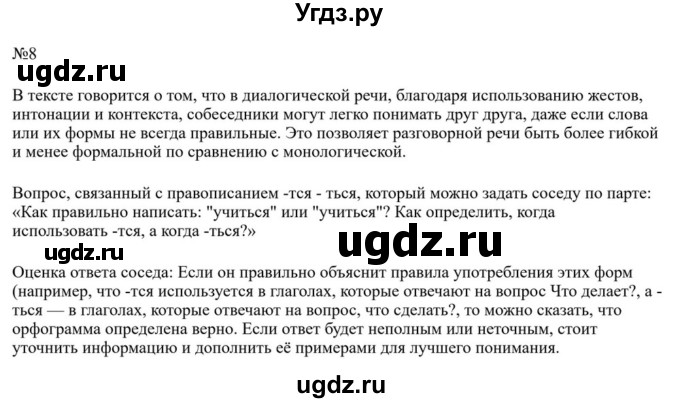 Угдз.ру

№8
ugdz.ru
В тексте говорится о том, что в диалогической речи, благодаря использованию жестов, интонации и контекста, собеседники могут легко понимать друг друга, даже если слова или их формы не всегда правильные. Это позволяет разговорной речи быть более гибкой и менее формальной по сравнению с монологической.

Вопрос, связанный с правописанием -тся - ться, который можно задать соседу по парте: «Как правильно написать: "учиться" или "учиться"? Как определить, когда использовать -тся, а когда -ться?»
ugdz.ru
ugdz.ru
Оценка ответа соседа: Если он правильно объяснит правила употребления этих форм (например, что -тся используется в глаголах, которые отвечают на вопрос Что делает?, а -ться — в глаголах, которые отвечают на вопрос, что сделать?, то можно сказать, что орфограмма определена верно. Если ответ будет неполным или неточным, стоит уточнить информацию и дополнить её примерами для лучшего понимания.

ugdz.ru